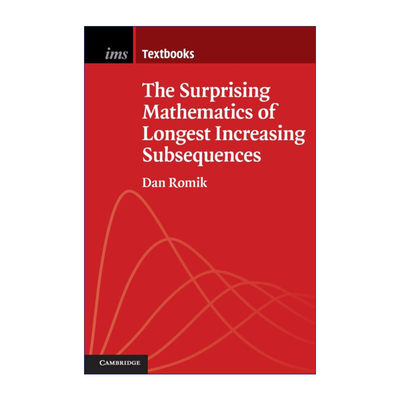 ims Textbooks

The Surprising Mathematics of Longest Increasing Subsequences

Dan Romik

CAMBRIDGE